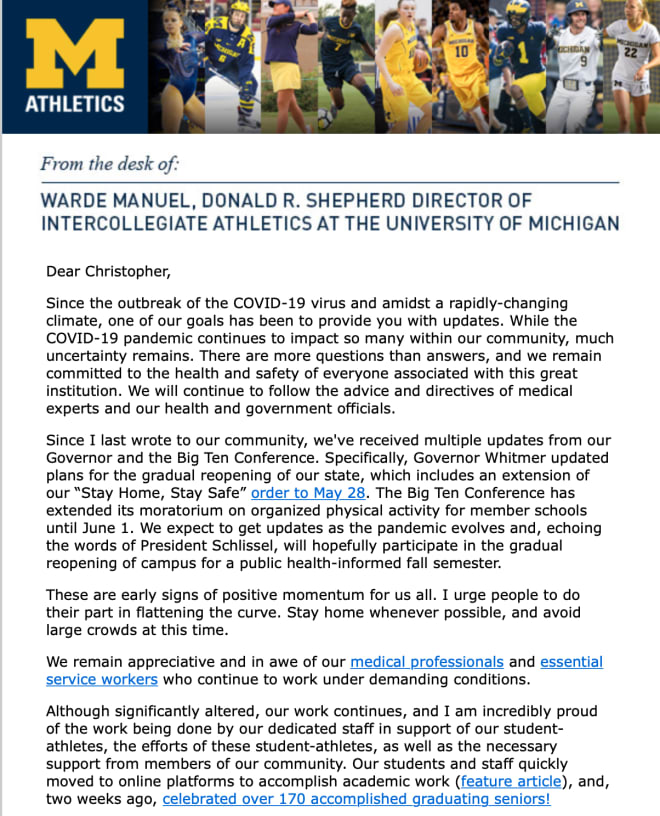 M
ATHLETICS

From the desk of:

WARDE MANUEL, DONALD R. SHEPHERD DIRECTOR OF INTERCOLLEGIATE ATHLETICS AT THE UNIVERSITY OF MICHIGAN

Dear Christopher,

Since the outbreak of the COVID-19 virus and amidst a rapidly-changing climate, one of our goals has been to provide you with updates. While the COVID-19 pandemic continues to impact so many within our community, much uncertainty remains. There are more questions than answers, and we remain committed to the health and safety of everyone associated with this great institution. We will continue to follow the advice and directives of medical experts and our health and government officials.

Since I last wrote to our community, we've received multiple updates from our Governor and the Big Ten Conference. Specifically, Governor Whitmer updated plans for the gradual reopening of our state, which includes an extension of our "Stay Home, Stay Safe" order to May 28. The Big Ten Conference has extended its moratorium on organized physical activity for member schools until June 1. We expect to get updates as the pandemic evolves and, echoing the words of President Schlissel, will hopefully participate in the gradual reopening of campus for a public health-informed fall semester.

These are early signs of positive momentum for us all. I urge people to do their part in flattening the curve. Stay home whenever possible, and avoid large crowds at this time.

We remain appreciative and in awe of our medical professionals and essential service workers who continue to work under demanding conditions.

Although significantly altered, our work continues, and I am incredibly proud of the work being done by our dedicated staff in support of our student-athletes, the efforts of these student-athletes, as well as the necessary support from members of our community. Our students and staff quickly moved to online platforms to accomplish academic work (feature article), and, two weeks ago, celebrated over 170 accomplished graduating seniors!